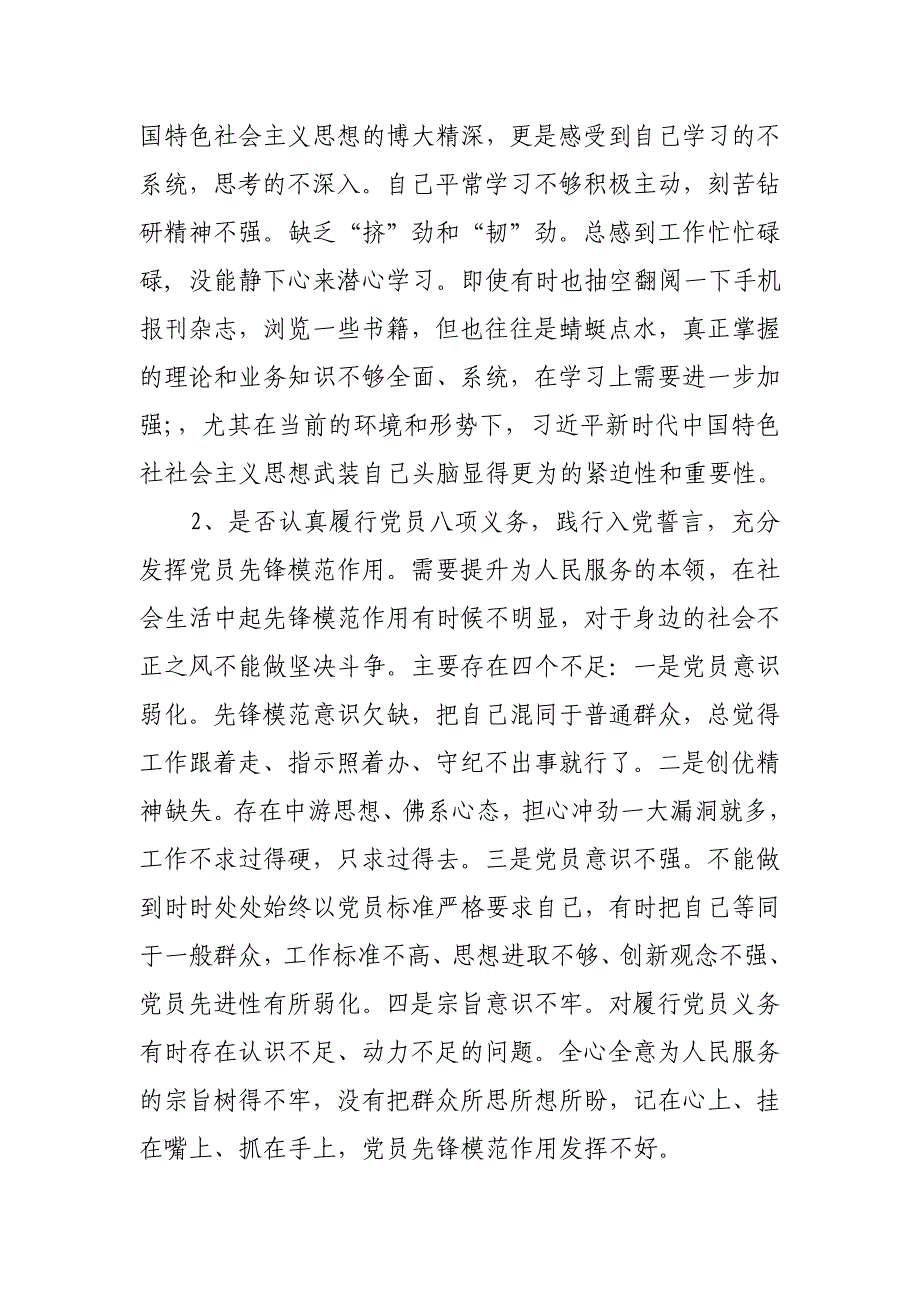 国特色社会主义思想的博大精深，更是感受到自己学习的不系统，思考的不深入。自己平常学习不够积极主动，刻苦钻研精神不强。缺乏“挤”劲和“韧”劲。总感到工作忙忙碌碌，没能静下心来潜心学习。即使有时也抽空翻阅一下手机报刊杂志，浏览一些书籍，但也往往是蜻蜓点水，真正掌握的理论和业务知识不够全面、系统，在学习上需要进一步加强;，尤其在当前的环境和形势下，习近平新时代中国特色社社会主义思想武装自己头脑显得更为的紧迫性和重要性。

2、是否认真履行党员八项义务，践行入党誓言，充分发挥党员先锋模范作用。需要提升为人民服务的本领，在社会生活中起先锋模范作用有时候不明显，对于身边的社会不正之风不能做坚决斗争。主要存在四个不足：一是党员意识弱化。先锋模范意识欠缺，把自己混同于普通群众，总觉得工作跟着走、指示照着办、守纪不出事就行了。二是创优精神缺失。存在中游思想、佛系心态，担心冲劲一大漏洞就多，工作不求过得硬，只求过得去。三是党员意识不强。不能做到时时处处始终以党员标准严格要求自己，有时把自己等同于一般群众，工作标准不高、思想进取不够、创新观念不强、党员先进性有所弱化。四是宗旨意识不牢。对履行党员义务有时存在认识不足、动力不足的问题。全心全意为人民服务的宗旨树得不牢，没有把群众所思所想所盼，记在心上、挂在嘴上、抓在手上，党员先锋模范作用发挥不好。